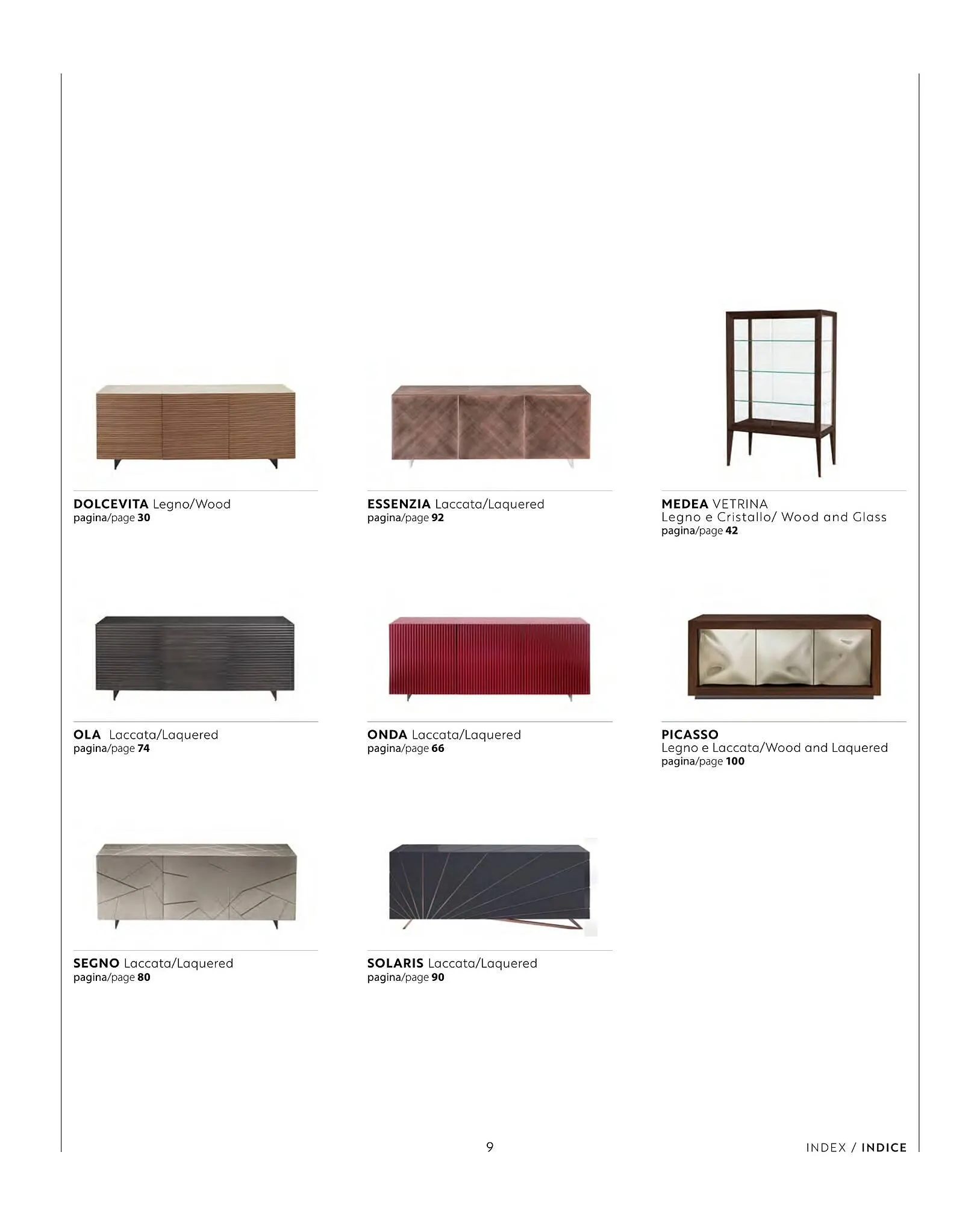 DOLCEVITA Legno/Wood
pagina/page 30

ESSENZIA Laccata/Laquered
pagina/page 92

MEDEA VETRINA
Legno e Cristallo/ Wood and Glass
pagina/page 42

OLA Laccata/Laquered
pagina/page 74

ONDA Laccata/Laquered
pagina/page 66

PICASSO
Legno e Laccata/Wood and Laquered
pagina/page 100

SEGNO Laccata/Laquered
pagina/page 80

SOLARIS Laccata/Laquered
pagina/page 90

9

INDEX / INDICE